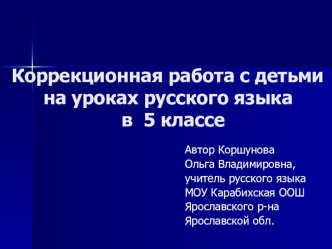 Коррекционная работа с детьми на уроках русского языка в 5 классе

Автор Коршунова
Ольга Владимировна,
учитель русского языка
МОУ Карабихская ООШ
Ярославского р-на
Ярославской обл.